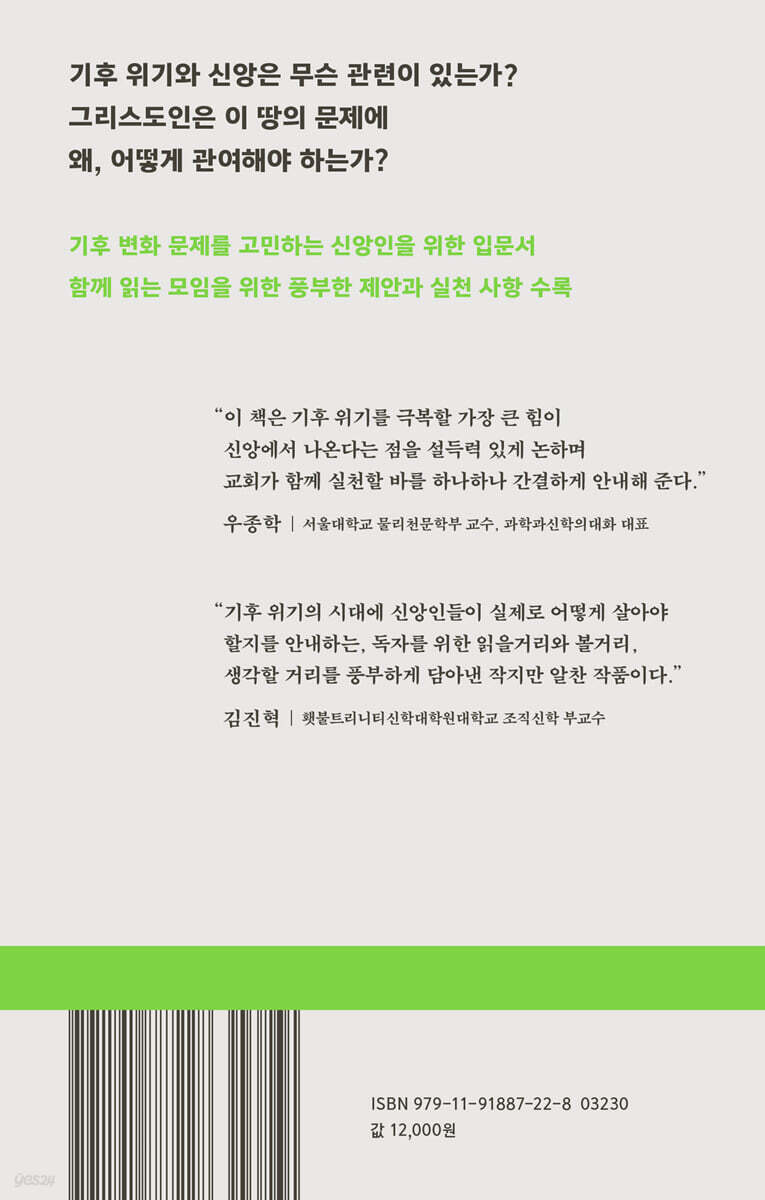 기후 위기와 신앙은 무슨 관련이 있는가?
그리스도인은 이 땅의 문제에
왜, 어떻게 관여해야 하는가?

기후 변화 문제를 고민하는 신앙인을 위한 입문서
함께 읽는 모임을 위한 풍부한 제안과 실천 사항 수록

“이 책은 기후 위기를 극복할 가장 큰 힘이 신앙에서 나온다는 점을 설득력 있게 논하며 교회가 함께 실천할 바를 하나하나 간결하게 안내해 준다.”

우종학 | 서울대학교 물리천문학부 교수, 과학과신학의대화 대표

“기후 위기의 시대에 신앙인들이 실제로 어떻게 살아야 할지를 안내하는, 독자를 위한 읽을거리와 볼거리, 생각할 거리를 풍부하게 담아낸 작지만 알찬 작품이다.”

김진혁 | 횃불트리니티신학대학원대학교 조직신학 부교수

ISBN 979-11-91887-22-8 03230
값 12,000원

yes24